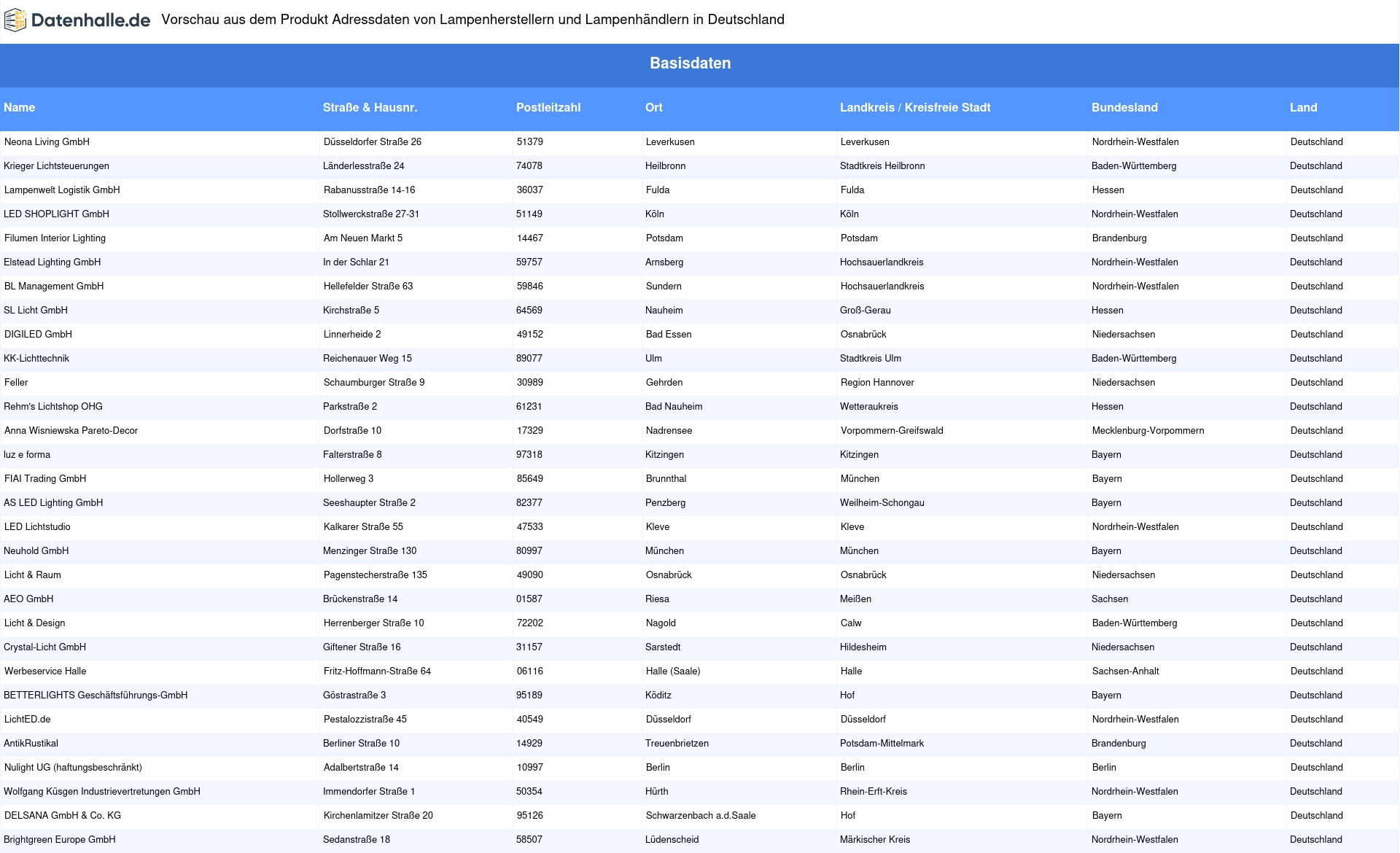 Datenhalle.de Vorschau aus dem Produkt Adressdaten von Lampenherstellern und Lampenhändlern in Deutschland

Basisdaten

| Name | Straße & Hausnr. | Postleitzahl | Ort | Landkreis / Kreisfreie Stadt | Bundesland | Land |
|---|---|---|---|---|---|---|
| Neona Living GmbH | Düsseldorfer Straße 26 | 51379 | Leverkusen | Leverkusen | Nordrhein-Westfalen | Deutschland |
| Krieger Lichtsteuerungen | Länderlesstraße 24 | 74078 | Heilbronn | Stadtkreis Heilbronn | Baden-Württemberg | Deutschland |
| Lampenwelt Logistik GmbH | Rabanusstraße 14-16 | 36037 | Fulda | Fulda | Hessen | Deutschland |
| LED SHOPLIGHT GmbH | Stollwerckstraße 27-31 | 51149 | Köln | Köln | Nordrhein-Westfalen | Deutschland |
| Filumen Interior Lighting | Am Neuen Markt 5 | 14467 | Potsdam | Potsdam | Brandenburg | Deutschland |
| Elstead Lighting GmbH | In der Schlar 21 | 59757 | Arnsberg | Hochsauerlandkreis | Nordrhein-Westfalen | Deutschland |
| BL Management GmbH | Hellefelder Straße 63 | 59846 | Sundern | Hochsauerlandkreis | Nordrhein-Westfalen | Deutschland |
| SL Licht GmbH | Kirchstraße 5 | 64569 | Nauheim | Groß-Gerau | Hessen | Deutschland |
| DIGILED GmbH | Linnerheide 2 | 49152 | Bad Essen | Osnabrück | Niedersachsen | Deutschland |
| KK-Lichttechnik | Reichenauer Weg 15 | 89077 | Ulm | Stadtkreis Ulm | Baden-Württemberg | Deutschland |
| Feller | Schaumburger Straße 9 | 30989 | Gehrden | Region Hannover | Niedersachsen | Deutschland |
| Rehm's Lichtshop OHG | Parkstraße 2 | 61231 | Bad Nauheim | Wetteraukreis | Hessen | Deutschland |
| Anna Wisniewska Pareto-Decor | Dorfstraße 10 | 17329 | Nadrensee | Vorpommern-Greifswald | Mecklenburg-Vorpommern | Deutschland |
| luz e forma | Falterstraße 8 | 97318 | Kitzingen | Kitzingen | Bayern | Deutschland |
| FIAI Trading GmbH | Hollerweg 3 | 85649 | Brunnthal | München | Bayern | Deutschland |
| AS LED Lighting GmbH | Seeshaupter Straße 2 | 82377 | Penzberg | Weilheim-Schongau | Bayern | Deutschland |
| LED Lichtstudio | Kalkarer Straße 55 | 47533 | Kleve | Kleve | Nordrhein-Westfalen | Deutschland |
| Neuhold GmbH | Menzinger Straße 130 | 80997 | München | München | Bayern | Deutschland |
| Licht & Raum | Pagenstecherstraße 135 | 49090 | Osnabrück | Osnabrück | Niedersachsen | Deutschland |
| AEO GmbH | Brückenstraße 14 | 01587 | Riesa | Meißen | Sachsen | Deutschland |
| Licht & Design | Herrenberger Straße 10 | 72202 | Nagold | Calw | Baden-Württemberg | Deutschland |
| Crystal-Licht GmbH | Giftener Straße 16 | 31157 | Sarstedt | Hildesheim | Niedersachsen | Deutschland |
| Werbeservice Halle | Fritz-Hoffmann-Straße 64 | 06116 | Halle (Saale) | Halle | Sachsen-Anhalt | Deutschland |
| BETTERLIGHTS Geschäftsführungs-GmbH | Göstrastraße 3 | 95189 | Köditz | Hof | Bayern | Deutschland |
| LichtED.de | Pestalozzistraße 45 | 40549 | Düsseldorf | Düsseldorf | Nordrhein-Westfalen | Deutschland |
| AntikRustikal | Berliner Straße 10 | 14929 | Treuenbrietzen | Potsdam-Mittelmark | Brandenburg | Deutschland |
| Nulight UG (haftungsbeschränkt) | Adalbertstraße 14 | 10997 | Berlin | Berlin | Berlin | Deutschland |
| Wolfgang Küsgen Industrievertretungen GmbH | Immendorfer Straße 1 | 50354 | Hürth | Rhein-Erft-Kreis | Nordrhein-Westfalen | Deutschland |
| DELSANA GmbH & Co. KG | Kirchenlamitzer Straße 20 | 95126 | Schwarzenbach a.d.Saale | Hof | Bayern | Deutschland |
| Brightgreen Europe GmbH | Sedanstraße 18 | 58507 | Lüdenscheid | Märkischer Kreis | Nordrhein-Westfalen | Deutschland |